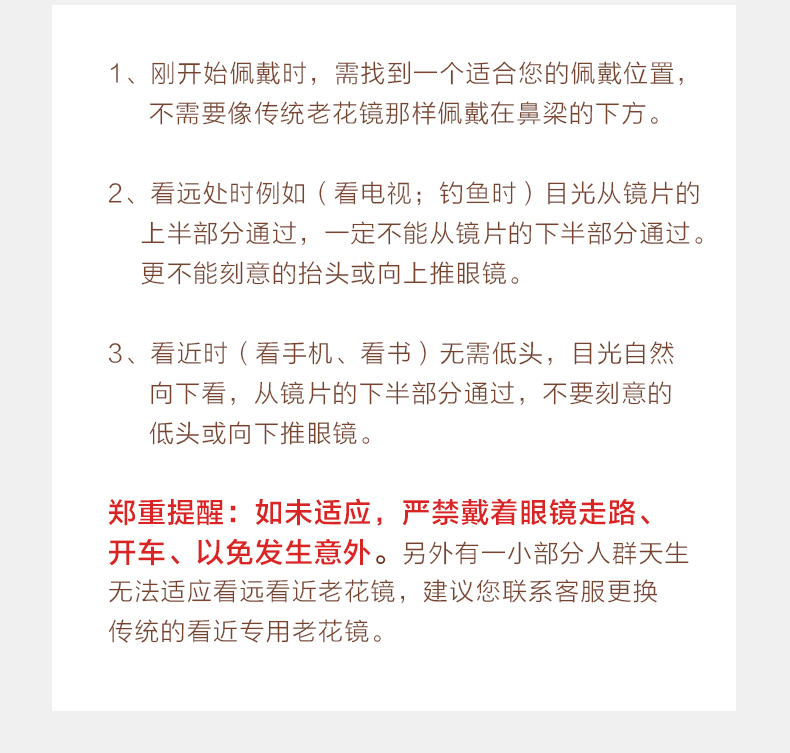 1、刚开始佩戴时，需找到一个适合您的佩戴位置，不需要像传统老花镜那样佩戴在鼻梁的下方。

2、看远处时例如（看电视；钓鱼时）目光从镜片的上半部分通过，一定不能从镜片的下半部分通过。更不能刻意的抬头或向上推眼镜。

3、看近时（看手机、看书）无需低头，目光自然向下看，从镜片的下半部分通过，不要刻意的低头或向下推眼镜。

郑重提醒：如未适应，严禁戴着眼镜走路、开车、以免发生意外。另外有一小部分人群天生无法适应看远看近老花镜，建议您联系客服更换传统的看近专用老花镜。